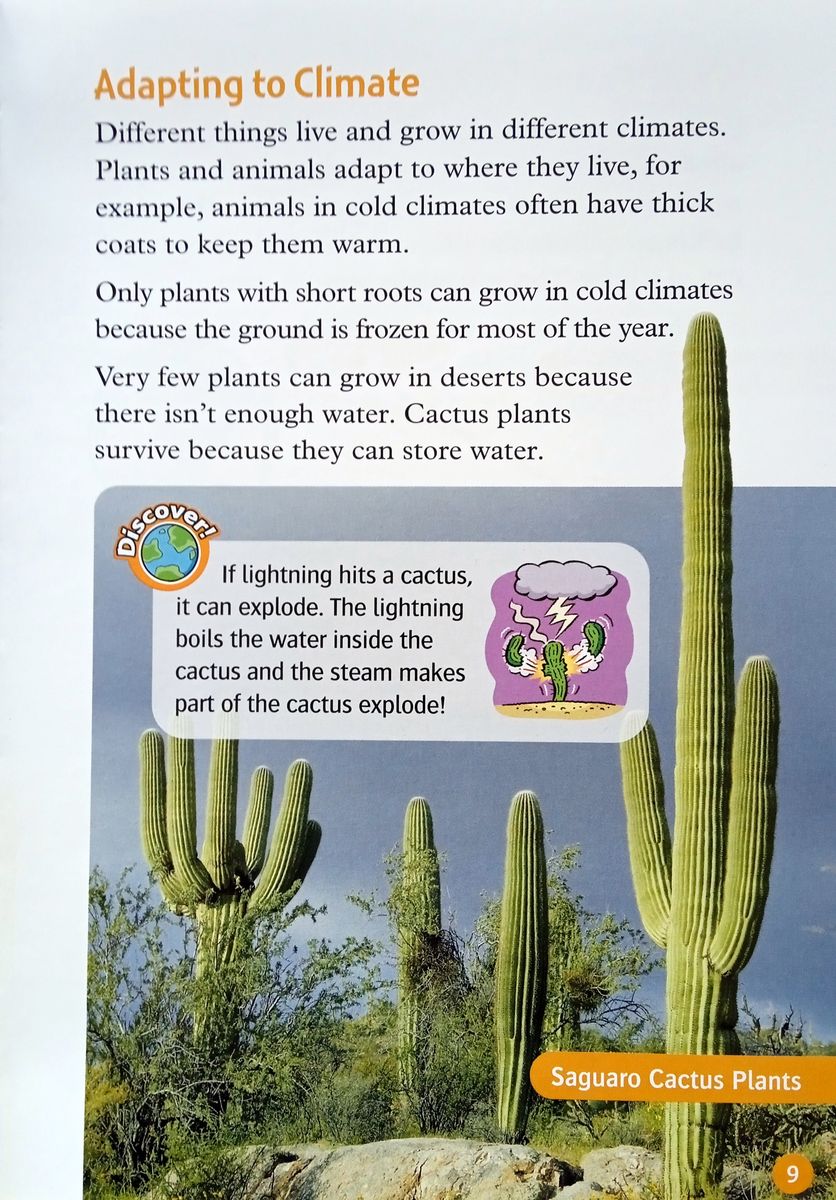 Adapting to Climate

Different things live and grow in different climates. Plants and animals adapt to where they live, for example, animals in cold climates often have thick coats to keep them warm.

Only plants with short roots can grow in cold climates because the ground is frozen for most of the year.

Very few plants can grow in deserts because there isn't enough water. Cactus plants survive because they can store water.

Discover!

If lightning hits a cactus, it can explode. The lightning boils the water inside the cactus and the steam makes part of the cactus explode!

Saguaro Cactus Plants

9